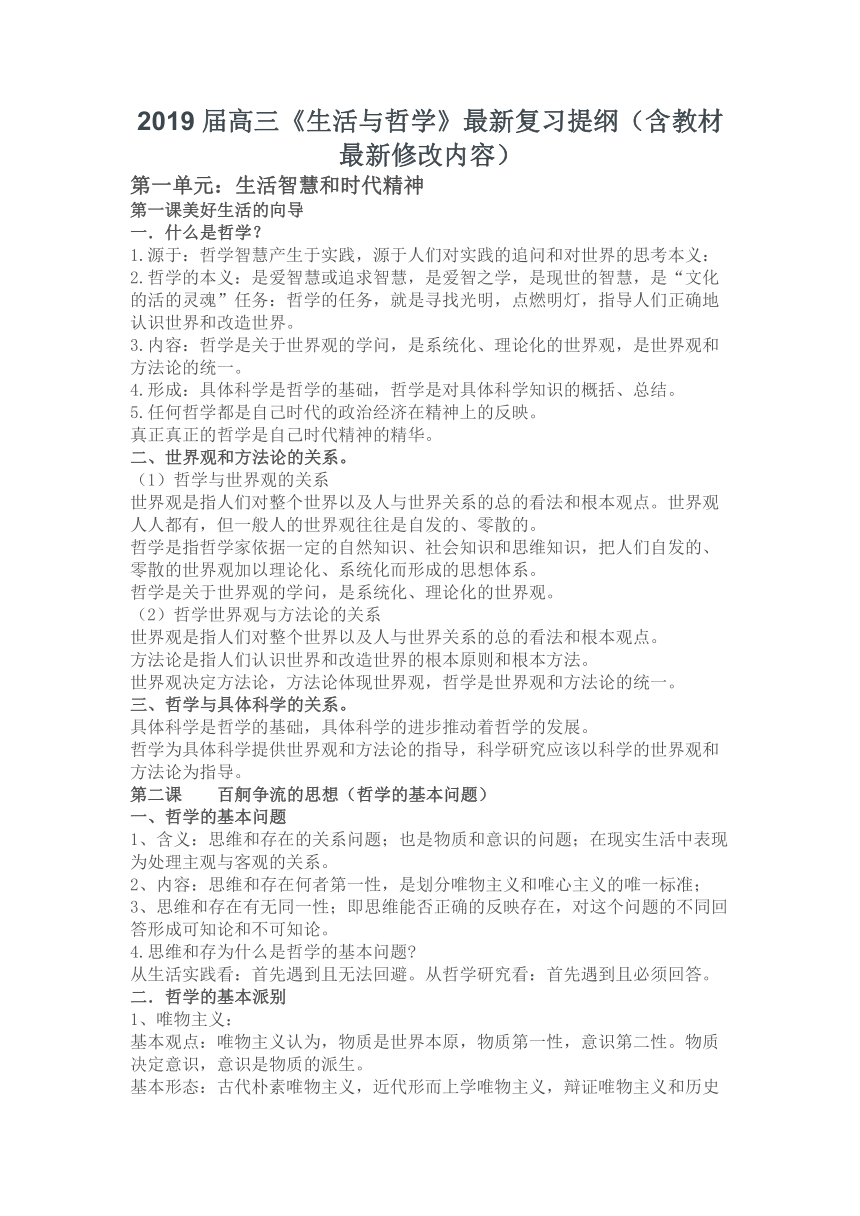 2019 届高三《生活与哲学》最新复习提纲（含教材最新修改内容）

第一单元：生活智慧和时代精神

第一课美好生活的向导

一．什么是哲学?

1.源于：哲学智慧产生于实践，源于人们对实践的追问和对世界的思考本义：

2.哲学的本义：是爱智慧或追求智慧，是爱智之学，是现世的智慧，是“文化的活的灵魂”任务：哲学的任务，就是寻找光明，点燃明灯，指导人们正确地认识世界和改造世界。

3.内容：哲学是关于世界观的学问，是系统化、理论化的世界观，是世界观和方法论的统一。

4.形成：具体科学是哲学的基础，哲学是对具体科学知识的概括、总结。

5.任何哲学都是自己时代的政治经济在精神上的反映。

真正真正的哲学是自己时代精神的精华。

二、世界观和方法论的关系。

（1）哲学与世界观的关系

世界观是指人们对整个世界以及人与世界关系的总的看法和根本观点。世界观人人都有，但一般人的世界观往往是自发的、零散的。

哲学是指哲学家依据一定的自然知识、社会知识和思维知识，把人们自发的、零散的世界观加以理论化、系统化而形成的思想体系。

哲学是关于世界观的学问，是系统化、理论化的世界观。

（2）哲学世界观与方法论的关系

世界观是指人们对整个世界以及人与世界关系的总的看法和根本观点。

方法论是指人们认识世界和改造世界的根本原则和根本方法。

世界观决定方法论，方法论体现世界观，哲学是世界观和方法论的统一。

三、哲学与具体科学的关系。

具体科学是哲学的基础，具体科学的进步推动着哲学的发展。

哲学为具体科学提供世界观和方法论的指导，科学研究应该以科学的世界观和方法论为指导。

第二课　　百舸争流的思想（哲学的基本问题）

一、哲学的基本问题

1、含义：思维和存在的关系问题；也是物质和意识的问题；在现实生活中表现为处理主观与客观的关系。

2、内容：思维和存在何者第一性，是划分唯物主义和唯心主义的唯一标准；

3、思维和存在有无同一性；即思维能否正确的反映存在，对这个问题的不同回答形成可知论和不可知论。

4.思维和存为什么是哲学的基本问题?

从生活实践看：首先遇到且无法回避。从哲学研究看：首先遇到且必须回答。

二．哲学的基本派别

1、唯物主义：

基本观点：唯物主义认为，物质是世界本原，物质第一性，意识第二性。物质决定意识，意识是物质的派生。

基本形态：古代朴素唯物主义，近代形而上学唯物主义，辩证唯物主义和历史